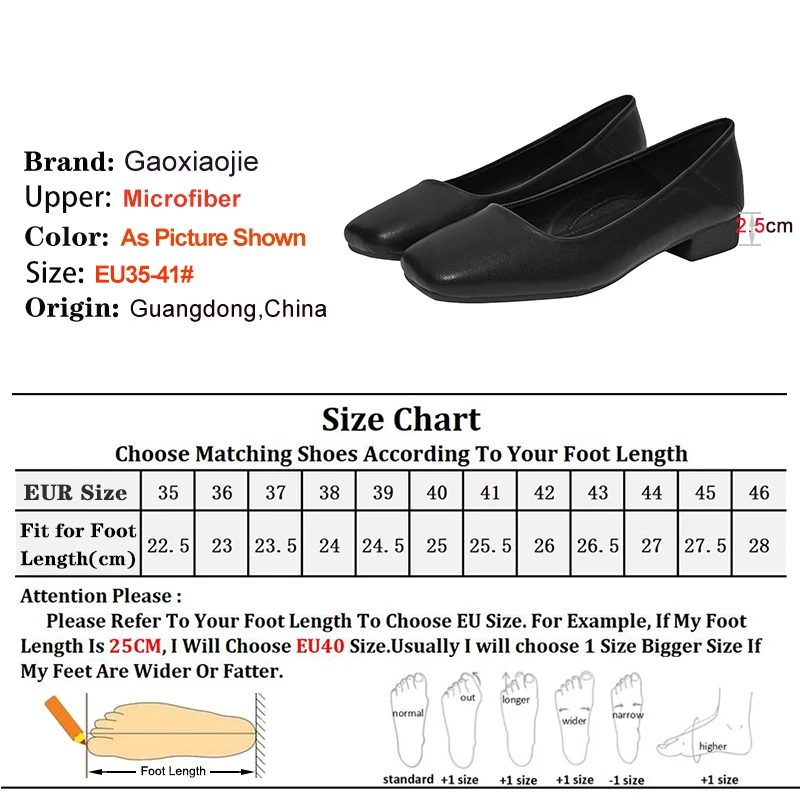 Brand: Gaoxiaojie
Upper: Microfiber
Color: As Picture Shown
Size: EU35-41#
Origin: Guangdong,China

2.5cm

Size Chart

Choose Matching Shoes According To Your Foot Length

| EUR Size | 35 | 36 | 37 | 38 | 39 | 40 | 41 | 42 | 43 | 44 | 45 | 46 |
|---|---|---|---|---|---|---|---|---|---|---|---|---|
| Fit for Foot Length(cm) | 22.5 | 23 | 23.5 | 24 | 24.5 | 25 | 25.5 | 26 | 26.5 | 27 | 27.5 | 28 |

Attention Please :

Please Refer To Your Foot Length To Choose EU Size. For Example, If My Foot Length Is 25CM, I Will Choose EU40 Size.Usually I will choose 1 Size Bigger Size If My Feet Are Wider Or Fatter.

Foot Length

normal
standard

out
+1 size

longer
+1 size

wider
+1 size

narrow
-1 size

higher
+1 size